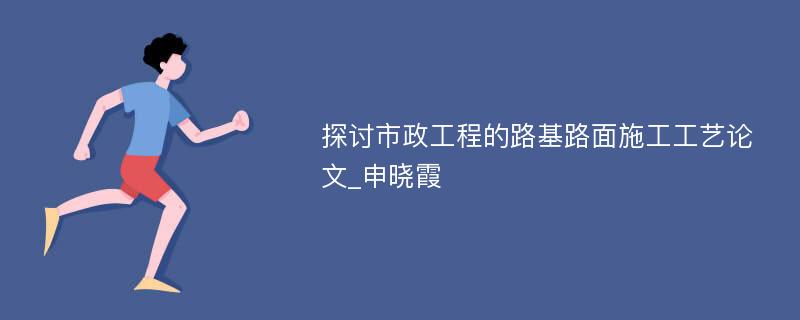 探讨市政工程的路基路面施工工艺论文_申晓霞